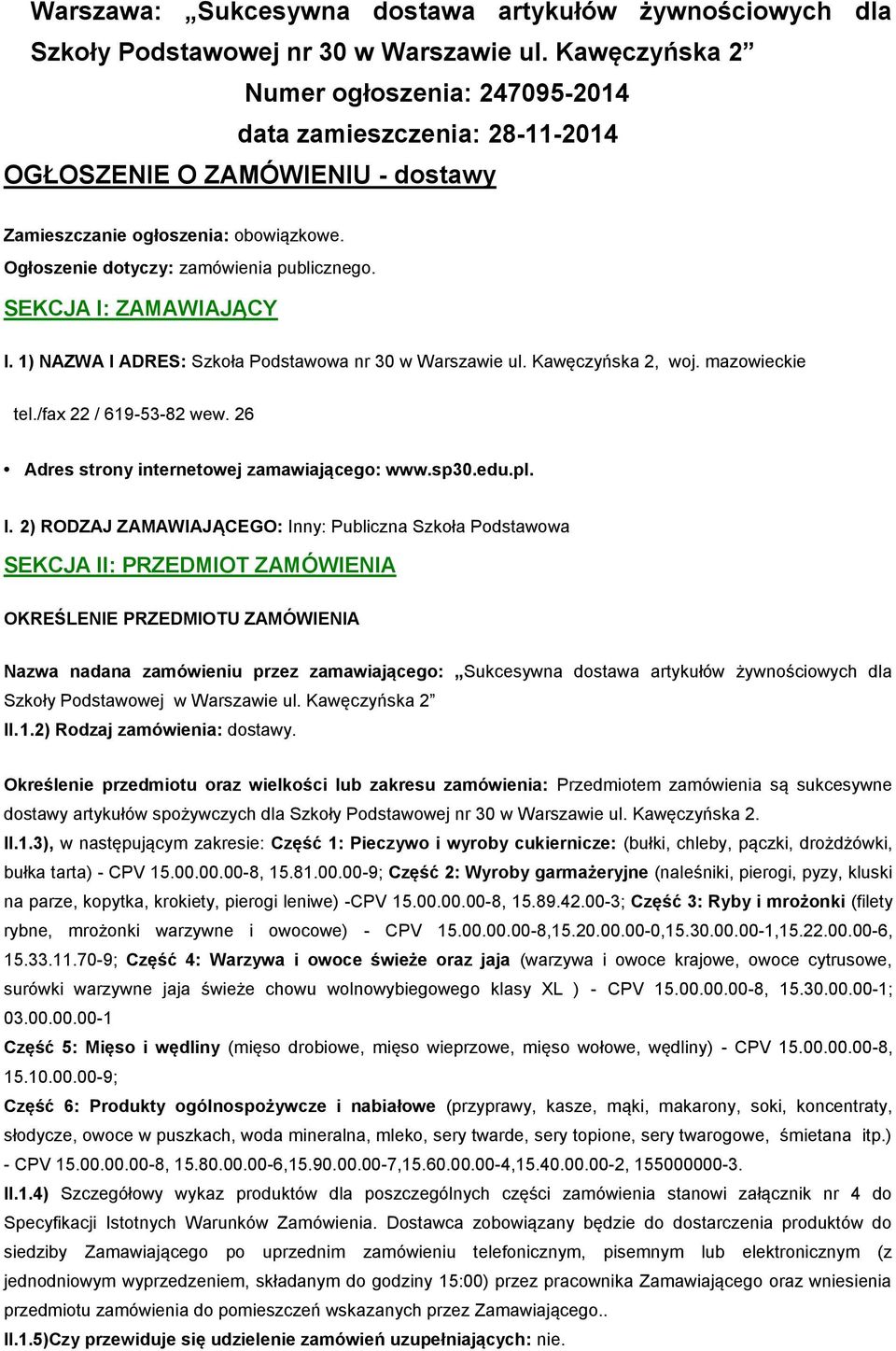 Warszawa: „Sukcesywna dostawa artykułów żywnościowych dla Szkoły Podstawowej nr 30 w Warszawie ul. Kawęczyńska 2”

Numer ogłoszenia: 247095-2014

data zamieszczenia: 28-11-2014

OGŁOSZENIE O ZAMÓWIENIU - dostawy

Zamieszczanie ogłoszenia: obowiązkowe.

Ogłoszenie dotyczy: zamówienia publicznego.

SEKCJA I: ZAMAWIAJĄCY

I. 1) NAZWA I ADRES: Szkoła Podstawowa nr 30 w Warszawie ul. Kawęczyńska 2, woj. mazowieckie

tel./fax 22 / 619-53-82 wew. 26

• Adres strony internetowej zamawiającego: www.sp30.edu.pl.

I. 2) RODZAJ ZAMAWIAJĄCEGO: Inny: Publiczna Szkoła Podstawowa

SEKCJA II: PRZEDMIOT ZAMÓWIENIA

OKREŚLENIE PRZEDMIOTU ZAMÓWIENIA

Nazwa nadana zamówieniu przez zamawiającego: „Sukcesywna dostawa artykułów żywnościowych dla Szkoły Podstawowej w Warszawie ul. Kawęczyńska 2”

II.1.2) Rodzaj zamówienia: dostawy.

Określenie przedmiotu oraz wielkości lub zakresu zamówienia: Przedmiotem zamówienia są sukcesywne dostawy artykułów spożywczych dla Szkoły Podstawowej nr 30 w Warszawie ul. Kawęczyńska 2.

II.1.3), w następującym zakresie: Część 1: Pieczywo i wyroby cukiernicze: (bułki, chleby, pączki, drożdżówki, bułka tarta) - CPV 15.00.00.00-8, 15.81.00.00-9; Część 2: Wyroby garmażeryjne (naleśniki, pierogi, pyzy, kluski na parze, kopytka, krokiety, pierogi leniwe) -CPV 15.00.00.00-8, 15.89.42.00-3; Część 3: Ryby i mrożonki (filety rybne, mrożonki warzywne i owocowe) - CPV 15.00.00.00-8,15.20.00.00-0,15.30.00.00-1,15.22.00.00-6, 15.33.11.70-9; Część 4: Warzywa i owoce świeże oraz jaja (warzywa i owoce krajowe, owoce cytrusowe, surówki warzywne jaja świeże chowu wolnowybiegowego klasy XL ) - CPV 15.00.00.00-8, 15.30.00.00-1; 03.00.00.00-1

Część 5: Mięso i wędliny (mięso drobiowe, mięso wieprzowe, mięso wołowe, wędliny) - CPV 15.00.00.00-8, 15.10.00.00-9;

Część 6: Produkty ogólnospożywcze i nabiałowe (przyprawy, kasze, mąki, makarony, soki, koncentraty, słodycze, owoce w puszkach, woda mineralna, mleko, sery twarde, sery topione, sery twarogowe, śmietana itp.) - CPV 15.00.00.00-8, 15.80.00.00-6,15.90.00.00-7,15.60.00.00-4,15.40.00.00-2, 155000000-3.

II.1.4) Szczegółowy wykaz produktów dla poszczególnych części zamówienia stanowi załącznik nr 4 do Specyfikacji Istotnych Warunków Zamówienia. Dostawca zobowiązany będzie do dostarczenia produktów do siedziby Zamawiającego po uprzednim zamówieniu telefonicznym, pisemnym lub elektronicznym (z jednodniowym wyprzedzeniem, składanym do godziny 15:00) przez pracownika Zamawiającego oraz wniesienia przedmiotu zamówienia do pomieszczeń wskazanych przez Zamawiającego..

II.1.5)Czy przewiduje się udzielenie zamówień uzupełniających: nie.